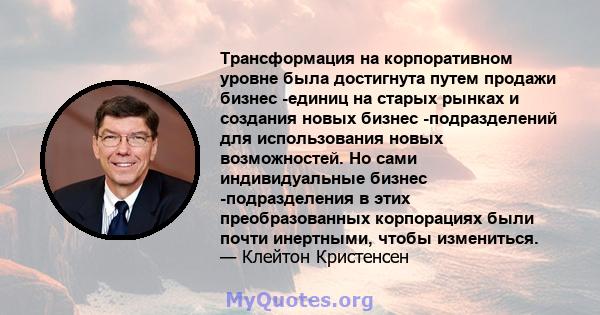 Трансформация на корпоративном уровне была достигнута путем продажи бизнес -единиц на старых рынках и создания новых бизнес -подразделений для использования новых возможностей. Но сами индивидуальные бизнес -подразделения в этих преобразованных корпорациях были почти инертными, чтобы измениться.
— Клейтон Кристенсен

MyQuotes.org